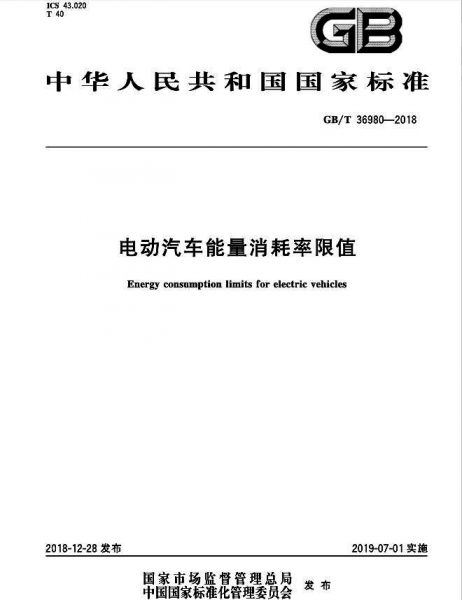 ICS 43.020
T 40

GB

中华人民共和国国家标准

GB/T 36980—2018

电动汽车能量消耗率限值

Energy consumption limits for electric vehicles

2018-12-28 发布

2019-07-01 实施

国家市场监督管理总局
中国国家标准化管理委员会 发布